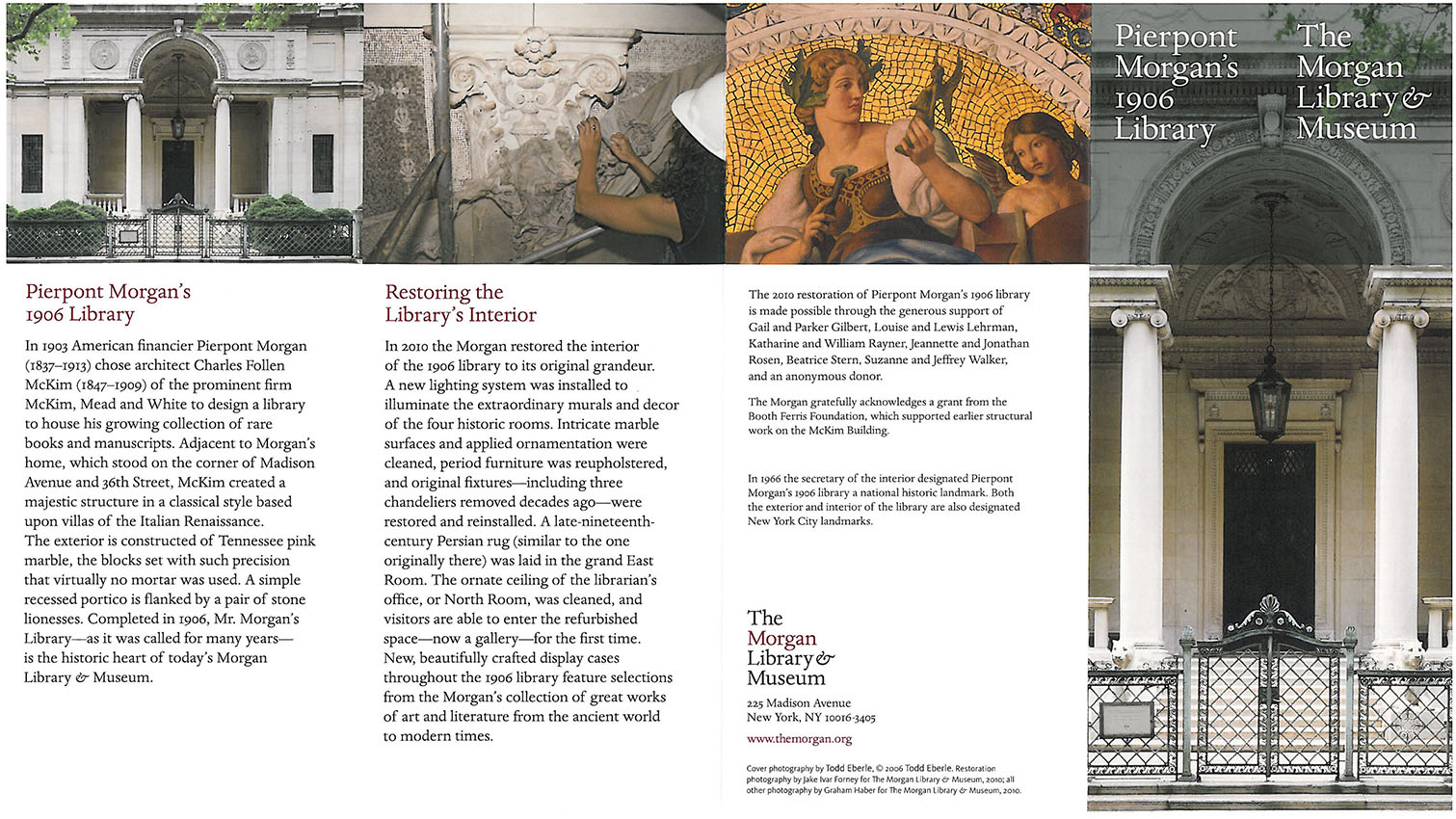 Pierpont Morgan's 1906 Library

In 1903 American financier Pierpont Morgan (1837–1913) chose architect Charles Follen McKim (1847–1909) of the prominent firm McKim, Mead and White to design a library to house his growing collection of rare books and manuscripts. Adjacent to Morgan's home, which stood on the corner of Madison Avenue and 36th Street, McKim created a majestic structure in a classical style based upon villas of the Italian Renaissance.
The exterior is constructed of Tennessee pink marble, the blocks set with such precision that virtually no mortar was used. A simple recessed portico is flanked by a pair of stone lionesses. Completed in 1906, Mr. Morgan's Library—as it was called for many years—is the historic heart of today's Morgan Library & Museum.

Restoring the Library's Interior

In 2010 the Morgan restored the interior of the 1906 library to its original grandeur. A new lighting system was installed to illuminate the extraordinary murals and decor of the four historic rooms. Intricate marble surfaces and applied ornamentation were cleaned, period furniture was reupholstered, and original fixtures—including three chandeliers removed decades ago—were restored and reinstalled. A late-nineteenth-century Persian rug (similar to the one originally there) was laid in the grand East Room. The ornate ceiling of the librarian's office, or North Room, was cleaned, and visitors are able to enter the refurbished space—now a gallery—for the first time. New, beautifully crafted display cases throughout the 1906 library feature selections from the Morgan's collection of great works of art and literature from the ancient world to modern times.

The 2010 restoration of Pierpont Morgan's 1906 library is made possible through the generous support of Gail and Parker Gilbert, Louise and Lewis Lehrman, Katharine and William Rayner, Jeannette and Jonathan Rosen, Beatrice Stern, Suzanne and Jeffrey Walker, and an anonymous donor.

The Morgan gratefully acknowledges a grant from the Booth Ferris Foundation, which supported earlier structural work on the McKim Building.

In 1966 the secretary of the interior designated Pierpont Morgan's 1906 library a national historic landmark. Both the exterior and interior of the library are also designated New York City landmarks.

The Morgan Library & Museum

225 Madison Avenue
New York, NY 10016-3405

www.themorgan.org

Cover photography by Todd Eberle, © 2006 Todd Eberle. Restoration photography by Jake Ivar Forney for The Morgan Library & Museum, 2010; all other photography by Graham Haber for The Morgan Library & Museum, 2010.

Pierpont Morgan's 1906 Library

The Morgan Library & Museum